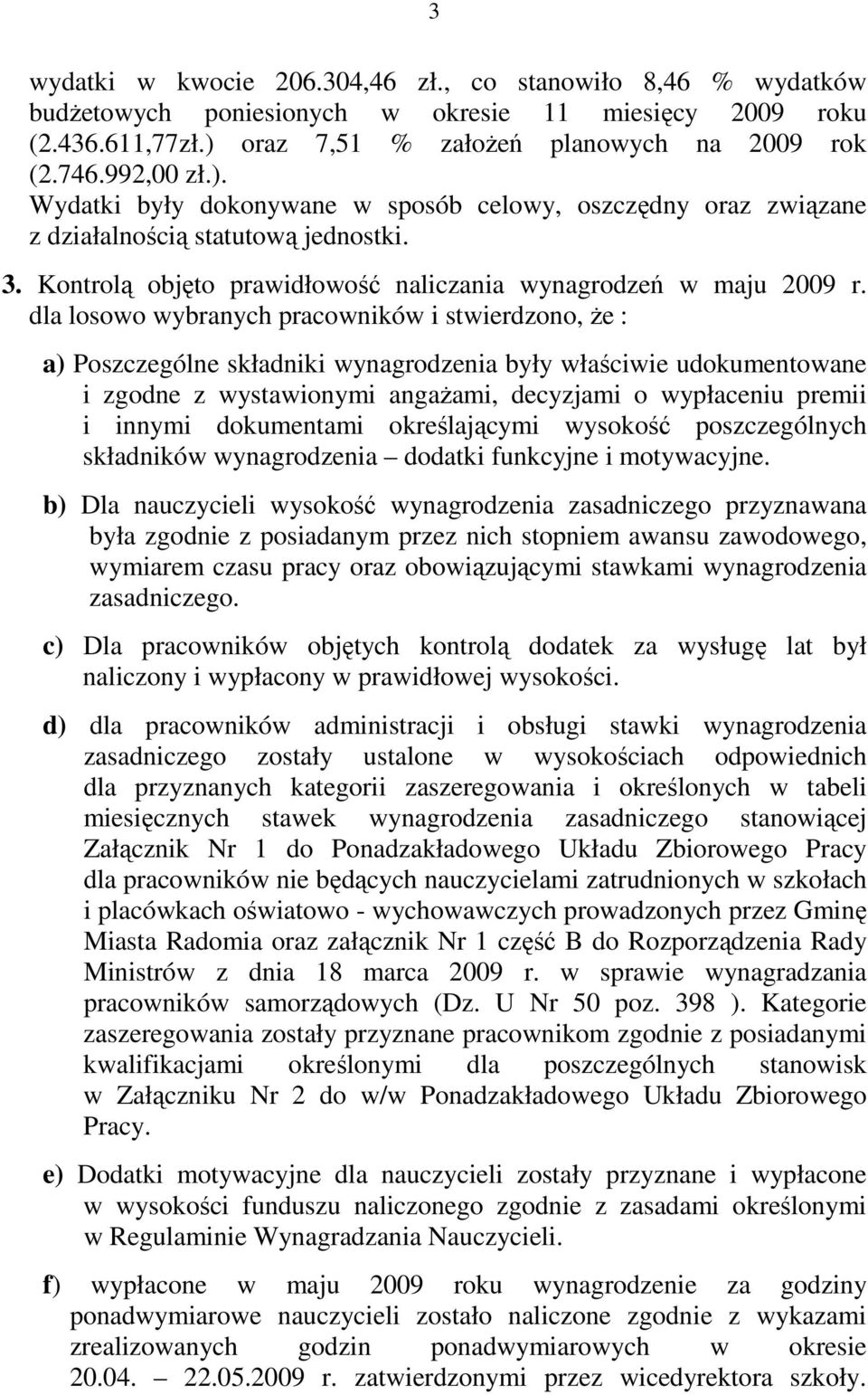 3

wydatki w kwocie 206.304,46 zł., co stanowiło 8,46 % wydatków budżetowych poniesionych w okresie 11 miesięcy 2009 roku (2.436.611,77zł.) oraz 7,51 % założeń planowych na 2009 rok (2.746.992,00 zł.).
Wydatki były dokonywane w sposób celowy, oszczędny oraz związane z działalnością statutową jednostki.

3. Kontrolą objęto prawidłowość naliczania wynagrodzeń w maju 2009 r. dla losowo wybranych pracowników i stwierdzono, że :

a) Poszczególne składniki wynagrodzenia były właściwie udokumentowane i zgodne z wystawionymi angażami, decyzjami o wypłaceniu premii i innymi dokumentami określającymi wysokość poszczególnych składników wynagrodzenia – dodatki funkcyjne i motywacyjne.

b) Dla nauczycieli wysokość wynagrodzenia zasadniczego przyznawana była zgodnie z posiadanym przez nich stopniem awansu zawodowego, wymiarem czasu pracy oraz obowiązującymi stawkami wynagrodzenia zasadniczego.

c) Dla pracowników objętych kontrolą dodatek za wysługę lat był naliczony i wypłacony w prawidłowej wysokości.

d) dla pracowników administracji i obsługi stawki wynagrodzenia zasadniczego zostały ustalone w wysokościach odpowiednich dla przyznanych kategorii zaszeregowania i określonych w tabeli miesięcznych stawek wynagrodzenia zasadniczego stanowiącej Załącznik Nr 1 do Ponadzakładowego Układu Zbiorowego Pracy dla pracowników nie będących nauczycielami zatrudnionych w szkołach i placówkach oświatowo - wychowawczych prowadzonych przez Gminę Miasta Radomia oraz załącznik Nr 1 część B do Rozporządzenia Rady Ministrów z dnia 18 marca 2009 r. w sprawie wynagradzania pracowników samorządowych (Dz. U Nr 50 poz. 398 ). Kategorie zaszeregowania zostały przyznane pracownikom zgodnie z posiadanymi kwalifikacjami określonymi dla poszczególnych stanowisk w Załączniku Nr 2 do w/w Ponadzakładowego Układu Zbiorowego Pracy.

e) Dodatki motywacyjne dla nauczycieli zostały przyznane i wypłacone w wysokości funduszu naliczonego zgodnie z zasadami określonymi w Regulaminie Wynagradzania Nauczycieli.

f) wypłacone w maju 2009 roku wynagrodzenie za godziny ponadwymiarowe nauczycieli zostało naliczone zgodnie z wykazami zrealizowanych godzin ponadwymiarowych w okresie 20.04. – 22.05.2009 r. zatwierdzonymi przez wicedyrektora szkoły.